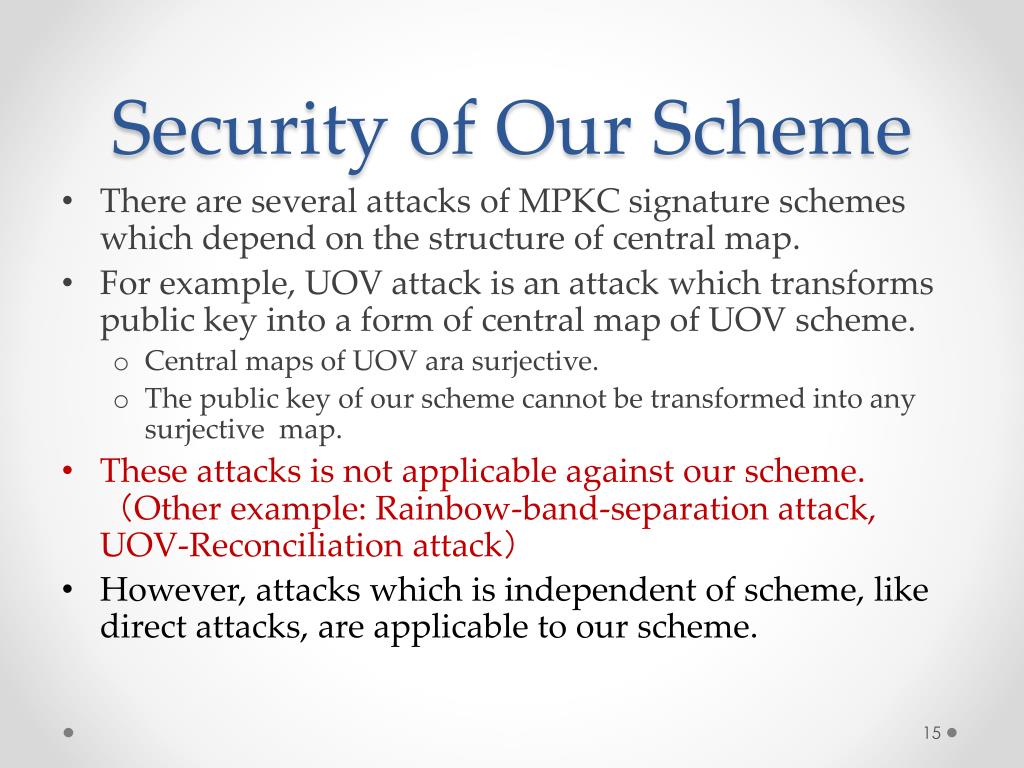 Security of Our Scheme

• There are several attacks of MPKC signature schemes which depend on the structure of central map.
• For example, UOV attack is an attack which transforms public key into a form of central map of UOV scheme.
  o Central maps of UOV ara surjective.
  o The public key of our scheme cannot be transformed into any surjective map.
• These attacks is not applicable against our scheme. （Other example: Rainbow-band-separation attack, UOV-Reconciliation attack）
• However, attacks which is independent of scheme, like direct attacks, are applicable to our scheme.

15